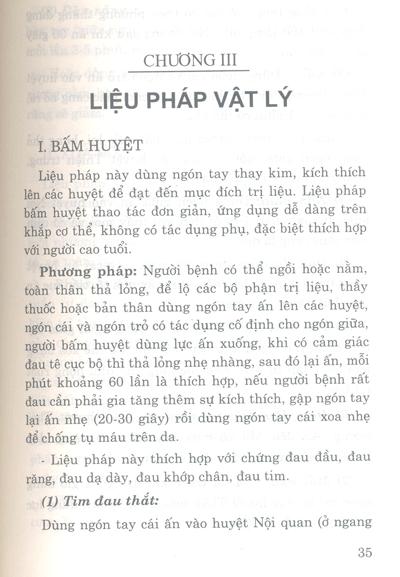 CHƯƠNG III

LIỆU PHÁP VẬT LÝ

I. BẤM HUYỆT

Liệu pháp này dùng ngón tay thay kim, kích thích lên các huyệt để đạt đến mục đích trị liệu. Liệu pháp bấm huyệt thao tác đơn giản, ứng dụng dễ dàng trên khắp cơ thể, không có tác dụng phụ, đặc biệt thích hợp với người cao tuổi.

Phương pháp: Người bệnh có thể ngồi hoặc nằm, toàn thân thả lỏng, để lộ các bộ phận trị liệu, thầy thuốc hoặc bản thân dùng ngón tay ấn lên các huyệt, ngón cái và ngón trỏ có tác dụng cố định cho ngón giữa, người bấm huyệt dùng lực ấn xuống, khi có cảm giác đau tê cục bộ thì thả lỏng nhẹ nhàng, sau đó lại ấn, mỗi phút khoảng 60 lần là thích hợp, nếu người bệnh rất đau cần phải gia tăng thêm sự kích thích, gập ngón tay lại ấn nhẹ (20-30 giây) rồi dùng ngón tay cái xoa nhẹ để chống tụ máu trên da.

- Liệu pháp này thích hợp với chứng đau đầu, đau răng, đau dạ dày, đau khớp chân, đau tim.

(1) Tim đau thắt:

Dùng ngón tay cái ấn vào huyệt Nội quan (ở ngang

35